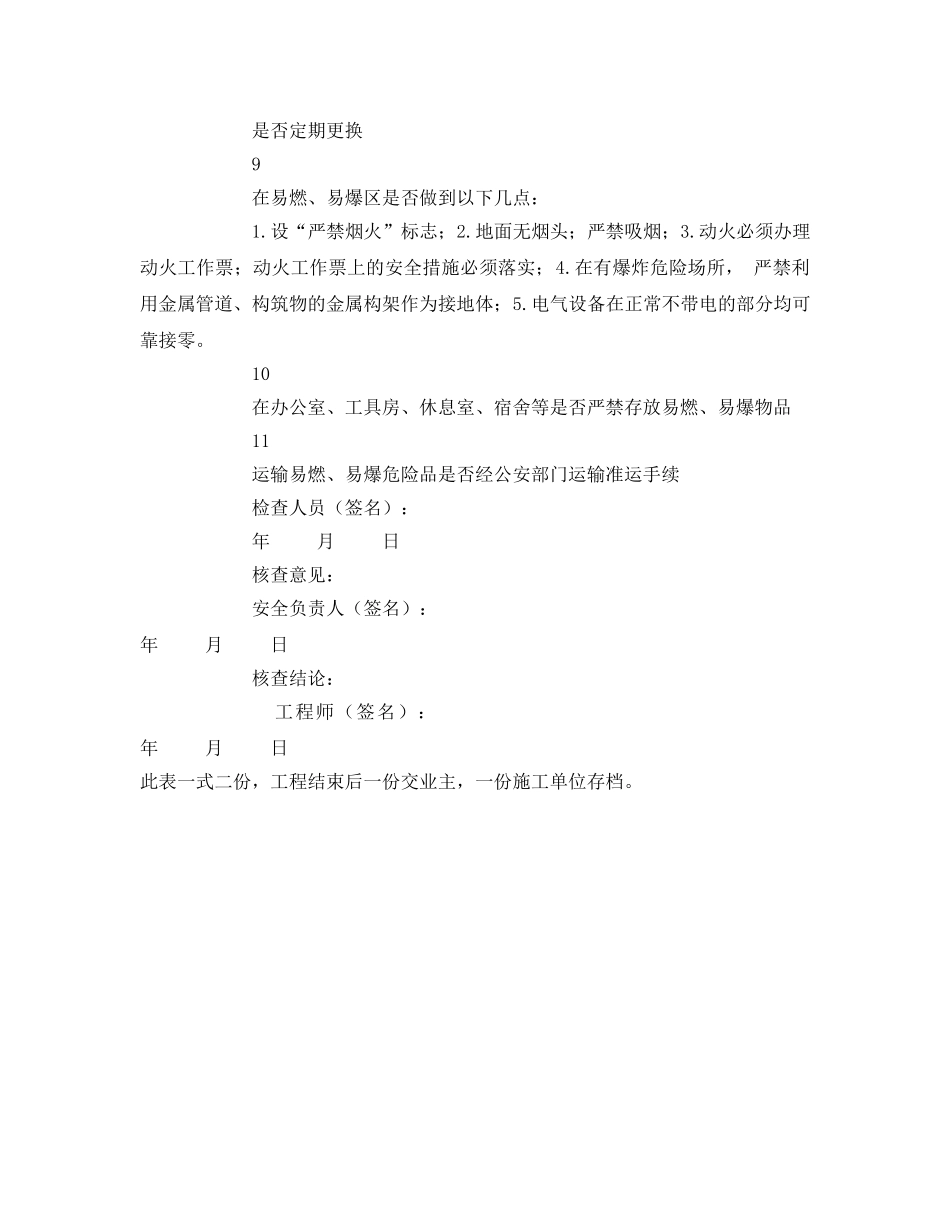 是否定期更换

9

在易燃、易爆区是否做到以下几点：

1.设“严禁烟火”标志；2.地面无烟头；严禁吸烟；3.动火必须办理动火工作票；动火工作票上的安全措施必须落实；4.在有爆炸危险场所， 严禁利用金属管道、构筑物的金属构架作为接地体；5.电气设备在正常不带电的部分均可靠接零。

10

在办公室、工具房、休息室、宿舍等是否严禁存放易燃、易爆物品

11

运输易燃、易爆危险品是否经公安部门运输准运手续

检查人员（签名）：

年 月 日

核查意见：

安全负责人（签名）：

年 月 日

核查结论：

工程师（签名）：

年 月 日

此表一式二份，工程结束后一份交业主，一份施工单位存档。